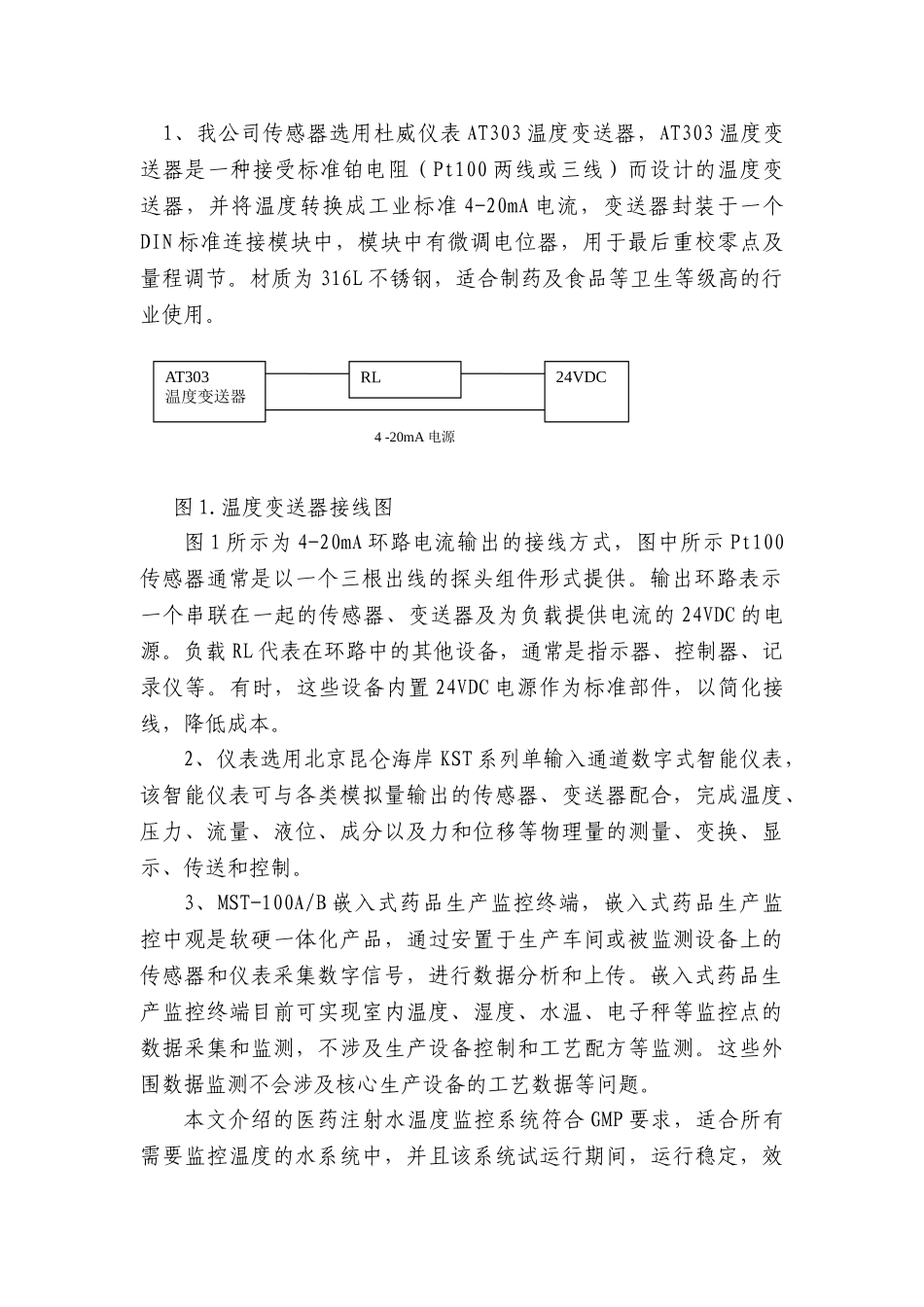 1、我公司传感器选用杜威仪表 AT303 温度变送器，AT303 温度变送器是一种接受标准铂电阻（Pt100 两线或三线）而设计的温度变送器，并将温度转换成工业标准 4-20mA 电流，变送器封装于一个 DIN 标准连接模块中，模块中有微调电位器，用于最后重校零点及量程调节。材质为 316L 不锈钢，适合制药及食品等卫生等级高的行业使用。

AT303
温度变送器

RL

24VDC

4 -20mA 电源

图 1.温度变送器接线图

图 1 所示为 4-20mA 环路电流输出的接线方式，图中所示 Pt100 传感器通常是以一个三根出线的探头组件形式提供。输出环路表示一个串联在一起的传感器、变送器及为负载提供电流的 24VDC 的电源。负载 RL 代表在环路中的其他设备，通常是指示器、控制器、记录仪等。有时，这些设备内置 24VDC 电源作为标准部件，以简化接线，降低成本。

2、仪表选用北京昆仑海岸 KST 系列单输入通道数字式智能仪表，该智能仪表可与各类模拟量输出的传感器、变送器配合，完成温度、压力、流量、液位、成分以及力和位移等物理量的测量、变换、显示、传送和控制。

3、MST-100A/B 嵌入式药品生产监控终端，嵌入式药品生产监控中观是软硬一体化产品，通过安置于生产车间或被监测设备上的传感器和仪表采集数字信号，进行数据分析和上传。嵌入式药品生产监控终端目前可实现室内温度、湿度、水温、电子秤等监控点的数据采集和监测，不涉及生产设备控制和工艺配方等监测。这些外围数据监测不会涉及核心生产设备的工艺数据等问题。

本文介绍的医药注射水温度监控系统符合 GMP 要求，适合所有需要监控温度的水系统中，并且该系统试运行期间，运行稳定，效